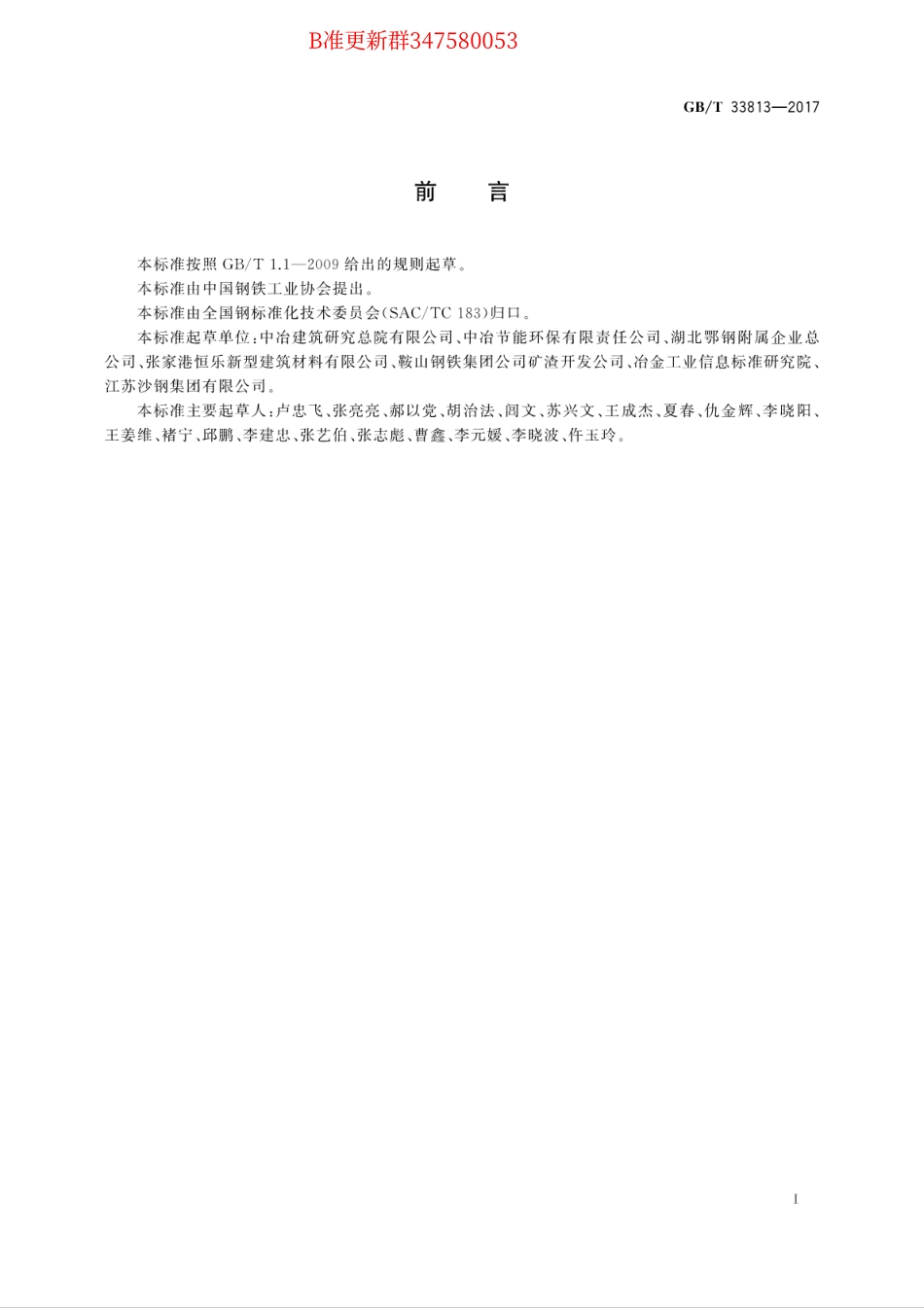 B准更新群347580053

GB/T 33813—2017

前　言

本标准按照 GB/T 1.1—2009 给出的规则起草。

本标准由中国钢铁工业协会提出。

本标准由全国钢标准化技术委员会(SAC/TC 183)归口。

本标准起草单位:中冶建筑研究总院有限公司、中冶节能环保有限责任公司、湖北鄂钢附属企业总公司、张家港恒乐新型建筑材料有限公司、鞍山钢铁集团公司矿渣开发公司、冶金工业信息标准研究院、江苏沙钢集团有限公司。

本标准主要起草人:卢忠飞、张亮亮、郝以党、胡治法、闫文、苏兴文、王成杰、夏春、仇金辉、李晓阳、王姜维、褚宁、邱鹏、李建忠、张艺伯、张志彪、曹鑫、李元媛、李晓波、仵玉玲。

I